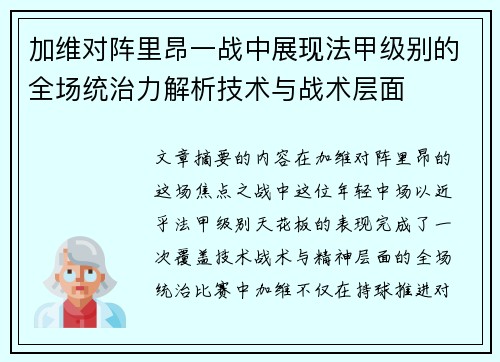 加维对阵里昂一战中展现法甲级别的全场统治力解析技术与战术层面

文章摘要的内容在加维对阵里昂的这场焦点之战中这位年轻中场以近乎法甲级别天花板的表现完成了一次覆盖技术战术与精神层面的全场统治比赛中加维不仅在持球推进对